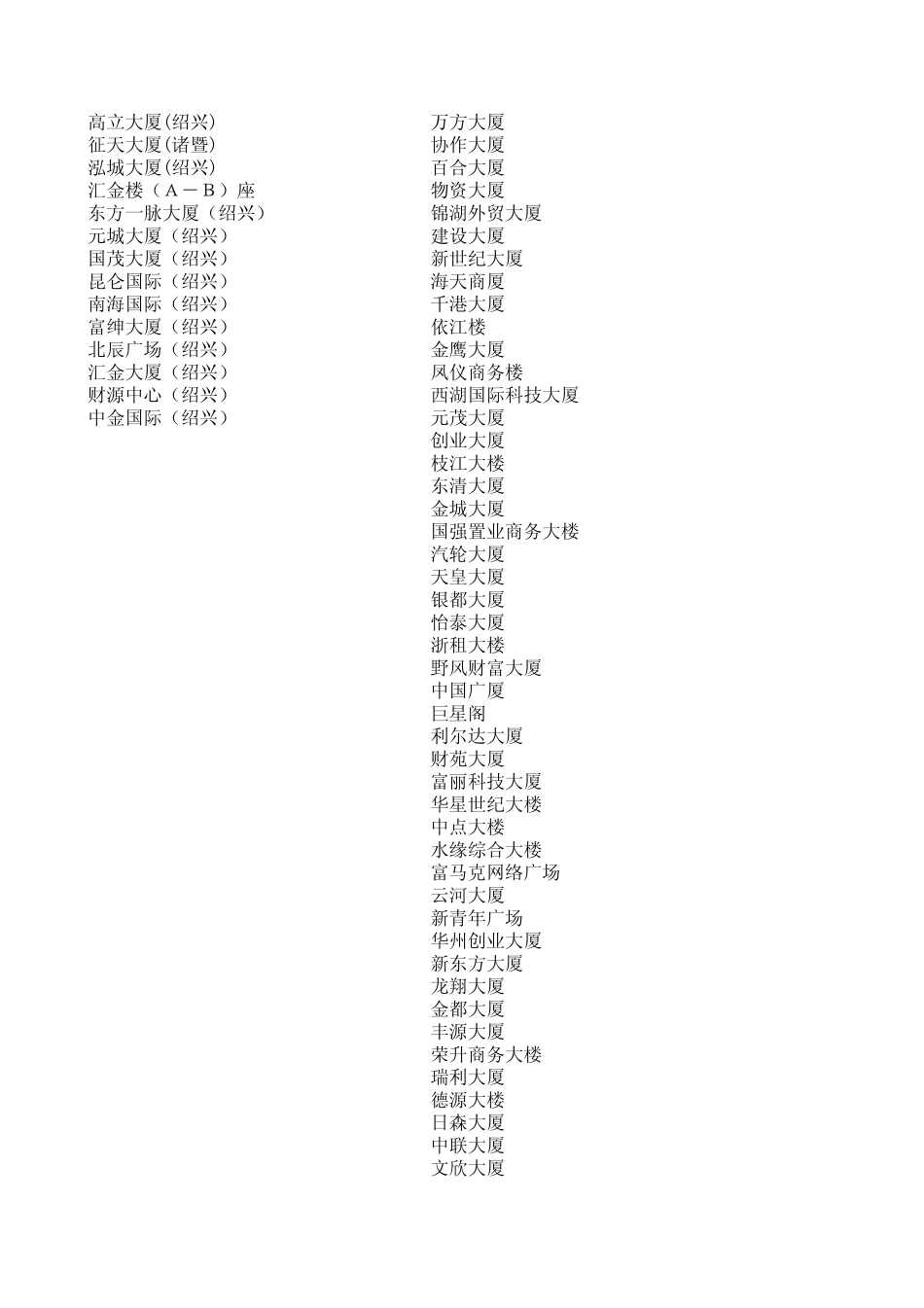 高立大厦(绍兴)
征天大厦(诸暨)
泓城大厦(绍兴)
汇金楼（A－B）座
东方一脉大厦（绍兴）
元城大厦（绍兴）
国茂大厦（绍兴）
昆仑国际（绍兴）
南海国际（绍兴）
富绅大厦（绍兴）
北辰广场（绍兴）
汇金大厦（绍兴）
财源中心（绍兴）
中金国际（绍兴）

万方大厦
协作大厦
百合大厦
物资大厦
锦湖外贸大厦
建设大厦
新世纪大厦
海天商厦
千港大厦
依江楼
金鹰大厦
凤仪商务楼
西湖国际科技大厦
元茂大厦
创业大厦
枝江大楼
东清大厦
金城大厦
国强置业商务大楼
汽轮大厦
天皇大厦
银都大厦
怡泰大厦
浙租大楼
野风财富大厦
中国广厦
巨星阁
利尔达大厦
财苑大厦
富丽科技大厦
华星世纪大楼
中点大楼
水缘综合大楼
富马克网络广场
云河大厦
新青年广场
华州创业大厦
新东方大厦
龙翔大厦
金都大厦
丰源大厦
荣升商务大楼
瑞利大厦
德源大楼
日森大厦
中联大厦
文欣大厦